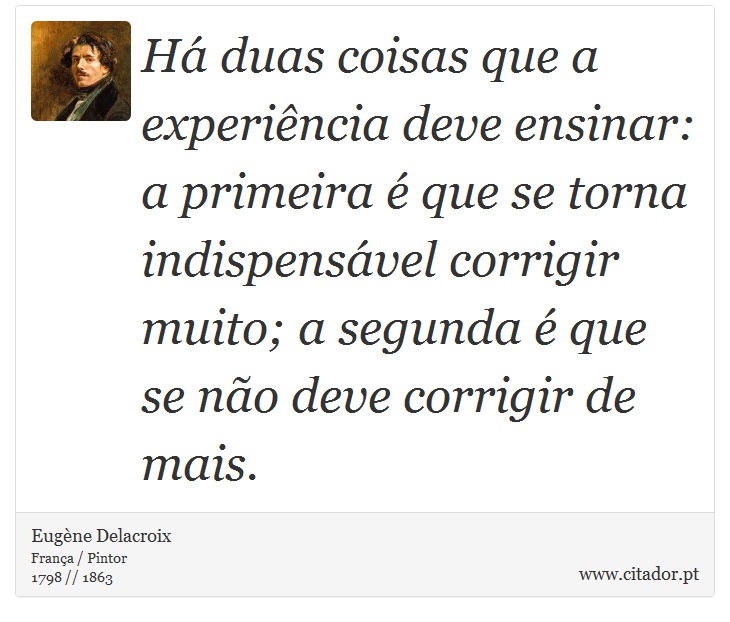 Há duas coisas que a experiência deve ensinar: a primeira é que se torna indispensável corrigir muito; a segunda é que se não deve corrigir de mais.

Eugène Delacroix
França / Pintor
1798 // 1863

www.citador.pt